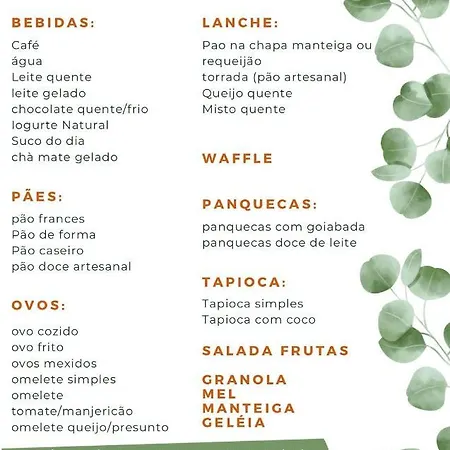 BEBIDAS:
Café
água
Leite quente
leite gelado
chocolate quente/frio
Iogurte Natural
Suco do dia
chà mate gelado

PÃES:
pão frances
Pão de forma
Pão caseiro
pão doce artesanal

OVOS:
ovo cozido
ovo frito
ovos mexidos
omelete simples
omelete tomate/manjericão
omelete queijo/presunto

LANCHE:
Pao na chapa manteiga ou requeijão
torrada (pão artesanal)
Queijo quente
Misto quente

WAFFLE

PANQUECAS:
panquecas com goiabada
panquecas doce de leite

TAPIOCA:
Tapioca simples
Tapioca com coco

SALADA FRUTAS

GRANOLA
MEL
MANTEIGA
GELÉIA